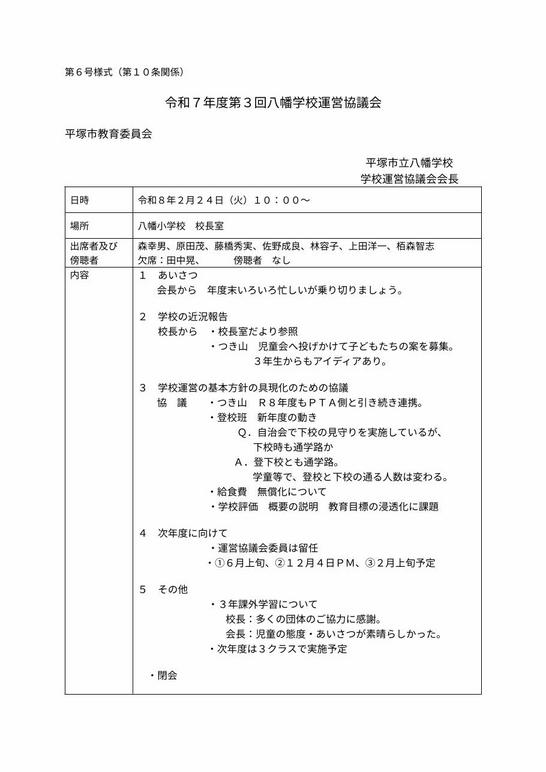 第６号様式（第１０条関係）

令和７年度第３回八幡学校運営協議会

平塚市教育委員会

平塚市立八幡学校
学校運営協議会会長

| 日時 | 令和８年２月２４日（火）１０：００～ |
|---|---|
| 場所 | 八幡小学校　校長室 |
| 出席者及び傍聴者 | 森幸男、原田茂、藤橋秀実、佐野成良、林容子、上田洋一、栢森智志<br>欠席：田中晃、　　　傍聴者　なし |
| 内容 | １　あいさつ<br>会長から　年度末いろいろ忙しいが乗り切りましょう。<br><br>２　学校の近況報告<br>校長から　・校長室だより参照<br>・つき山　児童会へ投げかけて子どもたちの案を募集。<br>３年生からもアイディアあり。<br><br>３　学校運営の基本方針の具現化のための協議<br>協　議　・つき山　Ｒ８年度もＰＴＡ側と引き続き連携。<br>・登校班　新年度の動き<br>Ｑ．自治会で下校の見守りを実施しているが、<br>下校時も通学路か<br>Ａ．登下校とも通学路。<br>学童等で、登校と下校の通る人数は変わる。<br>・給食費　無償化について<br>・学校評価　概要の説明　教育目標の浸透化に課題<br><br>４　次年度に向けて<br>・運営協議会委員は留任<br>・①６月上旬、②１２月４日ＰＭ、③２月上旬予定<br><br>５　その他<br>・３年課外学習について<br>校長：多くの団体のご協力に感謝。<br>会長：児童の態度・あいさつが素晴らしかった。<br>・次年度は３クラスで実施予定<br><br>・閉会 |